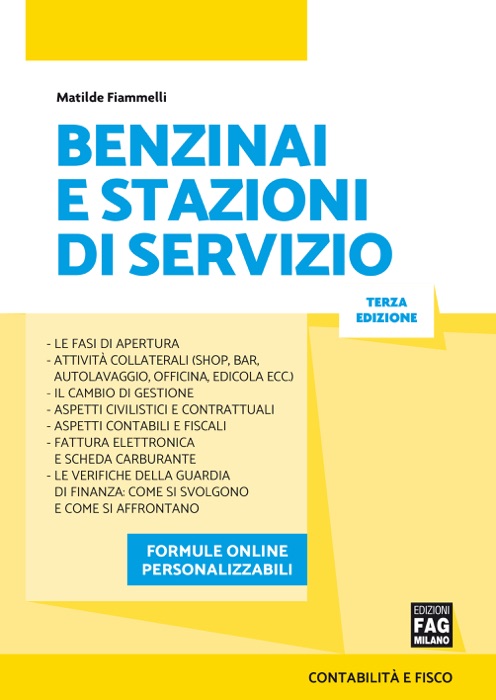 Matilde Fiammelli

BENZINAI E STAZIONI DI SERVIZIO

TERZA EDIZIONE

- LE FASI DI APERTURA
- ATTIVITÀ COLLATERALI (SHOP, BAR, AUTOLAVAGGIO, OFFICINA, EDICOLA ECC.)
- IL CAMBIO DI GESTIONE
- ASPETTI CIVILISTICI E CONTRATTUALI
- ASPETTI CONTABILI E FISCALI
- FATTURA ELETTRONICA E SCHEDA CARBURANTE
- LE VERIFICHE DELLA GUARDIA DI FINANZA: COME SI SVOLGONO E COME SI AFFRONTANO

FORMULE ONLINE PERSONALIZZABILI

EDIZIONI FAG MILANO

CONTABILITÀ E FISCO